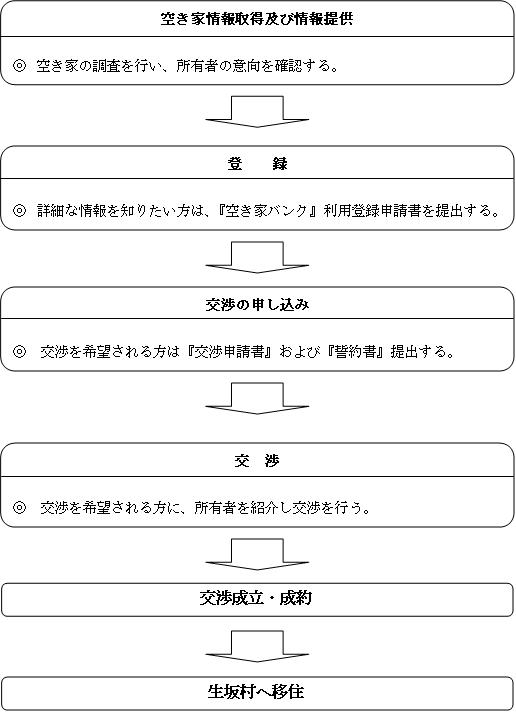 空き家情報取得及び情報提供

◎ 空き家の調査を行い、所有者の意向を確認する。

登　録

◎ 詳細な情報を知りたい方は、『空き家バンク』利用登録申請書を提出する。

交渉の申し込み

◎ 交渉を希望される方は『交渉申請書』および『誓約書』提出する。

交　渉

◎ 交渉を希望される方に、所有者を紹介し交渉を行う。

交渉成立・成約

生坂村へ移住